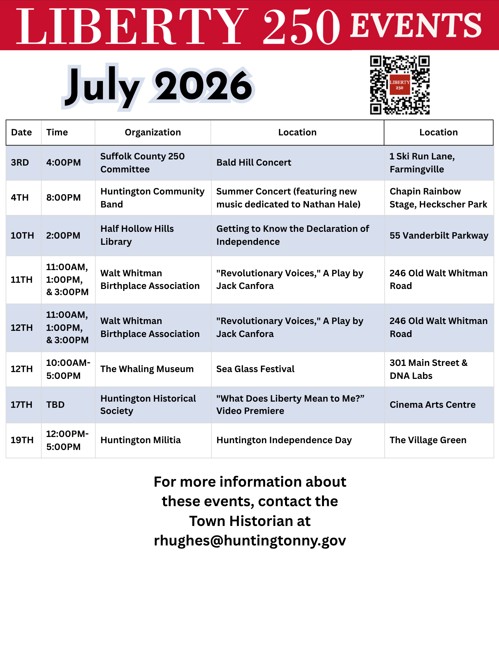 LIBERTY 250 EVENTS

July 2026

LIBERTY 250

| Date | Time | Organization | Location | Location |
|---|---|---|---|---|
| 3RD | 4:00PM | Suffolk County 250 Committee | Bald Hill Concert | 1 Ski Run Lane, Farmingville |
| 4TH | 8:00PM | Huntington Community Band | Summer Concert (featuring new music dedicated to Nathan Hale) | Chapin Rainbow Stage, Heckscher Park |
| 10TH | 2:00PM | Half Hollow Hills Library | Getting to Know the Declaration of Independence | 55 Vanderbilt Parkway |
| 11TH | 11:00AM, 1:00PM, & 3:00PM | Walt Whitman Birthplace Association | "Revolutionary Voices," A Play by Jack Canfora | 246 Old Walt Whitman Road |
| 12TH | 11:00AM, 1:00PM, & 3:00PM | Walt Whitman Birthplace Association | "Revolutionary Voices," A Play by Jack Canfora | 246 Old Walt Whitman Road |
| 12TH | 10:00AM-5:00PM | The Whaling Museum | Sea Glass Festival | 301 Main Street & DNA Labs |
| 17TH | TBD | Huntington Historical Society | "What Does Liberty Mean to Me?" Video Premiere | Cinema Arts Centre |
| 19TH | 12:00PM-5:00PM | Huntington Militia | Huntington Independence Day | The Village Green |

For more information about these events, contact the Town Historian at rhughes@huntingtonny.gov